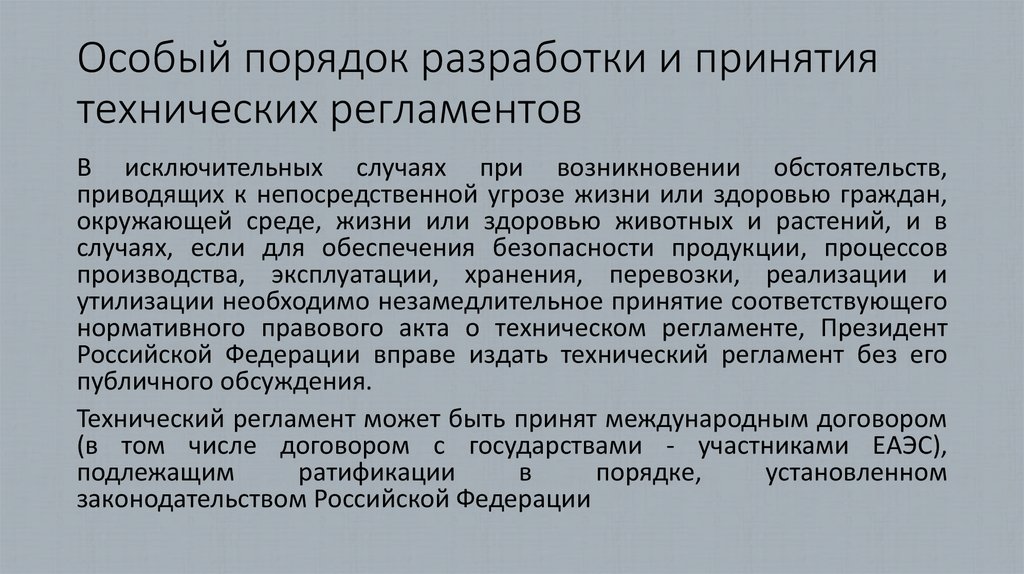 Особый порядок разработки и принятия технических регламентов

В исключительных случаях при возникновении обстоятельств, приводящих к непосредственной угрозе жизни или здоровью граждан, окружающей среде, жизни или здоровью животных и растений, и в случаях, если для обеспечения безопасности продукции, процессов производства, эксплуатации, хранения, перевозки, реализации и утилизации необходимо незамедлительное принятие соответствующего нормативного правового акта о техническом регламенте, Президент Российской Федерации вправе издать технический регламент без его публичного обсуждения.

Технический регламент может быть принят международным договором (в том числе договором с государствами - участниками ЕАЭС), подлежащим ратификации в порядке, установленном законодательством Российской Федерации